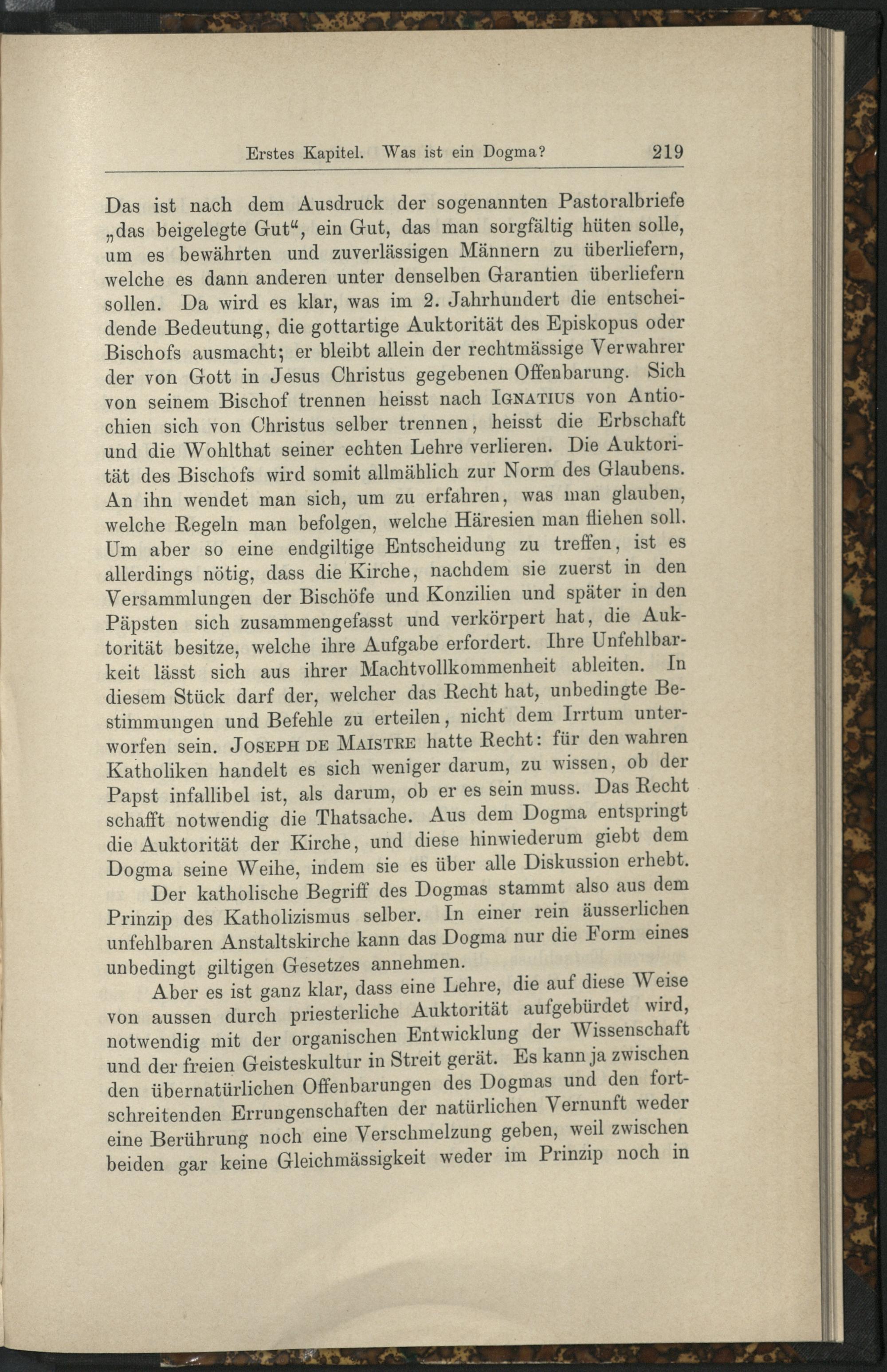 Erstes Kapitel. Was ist ein Dogma? 219

Das ist nach dem Ausdruck der sogenannten Pastoralbriefe „das beigelegte Gut“, ein Gut, das man sorgfältig hüten solle, um es bewährten und zuverlässigen Männern zu überliefern, welche es dann anderen unter denselben Garantien überliefern sollen. Da wird es klar, was im 2. Jahrhundert die entscheidende Bedeutung, die gottartige Auktorität des Episkopus oder Bischofs ausmacht; er bleibt allein der rechtmässige Verwahrer der von Gott in Jesus Christus gegebenen Offenbarung. Sich von seinem Bischof trennen heisst nach Ignatius von Antiochien sich von Christus selber trennen, heisst die Erbschaft und die Wohlthat seiner echten Lehre verlieren. Die Auktorität des Bischofs wird somit allmählich zur Norm des Glaubens. An ihn wendet man sich, um zu erfahren, was man glauben, welche Regeln man befolgen, welche Häresien man fliehen soll. Um aber so eine endgiltige Entscheidung zu treffen, ist es allerdings nötig, dass die Kirche, nachdem sie zuerst in den Versammlungen der Bischöfe und Konzilien und später in den Päpsten sich zusammengefasst und verkörpert hat, die Auktorität besitze, welche ihre Aufgabe erfordert. Ihre Unfehlbarkeit lässt sich aus ihrer Machtvollkommenheit ableiten. In diesem Stück darf der, welcher das Recht hat, unbedingte Bestimmungen und Befehle zu erteilen, nicht dem Irrtum unterworfen sein. Joseph de Maistre hatte Recht: für den wahren Katholiken handelt es sich weniger darum, zu wissen, ob der Papst infallibel ist, als darum, ob er es sein muss. Das Recht schafft notwendig die Thatsache. Aus dem Dogma entspringt die Auktorität der Kirche, und diese hinwiederum giebt dem Dogma seine Weihe, indem sie es über alle Diskussion erhebt.

Der katholische Begriff des Dogmas stammt also aus dem Prinzip des Katholizismus selber. In einer rein äusserlichen unfehlbaren Anstaltskirche kann das Dogma nur die Form eines unbedingt giltigen Gesetzes annehmen.

Aber es ist ganz klar, dass eine Lehre, die auf diese Weise von aussen durch priesterliche Auktorität aufgebürdet wird, notwendig mit der organischen Entwicklung der Wissenschaft und der freien Geisteskultur in Streit gerät. Es kann ja zwischen den übernatürlichen Offenbarungen des Dogmas und den fortschreitenden Errungenschaften der natürlichen Vernunft weder eine Berührung noch eine Verschmelzung geben, weil zwischen beiden gar keine Gleichmässigkeit weder im Prinzip noch in